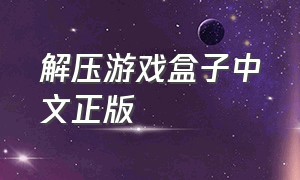 解压游戏盒子中文正版